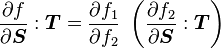 $\frac{\partial f}{\partial \boldsymbol{S}} : \boldsymbol{T} = \frac{\partial f_1}{\partial f_2} \left( \frac{\partial f_2}{\partial \boldsymbol{S}} : \boldsymbol{T} \right)$